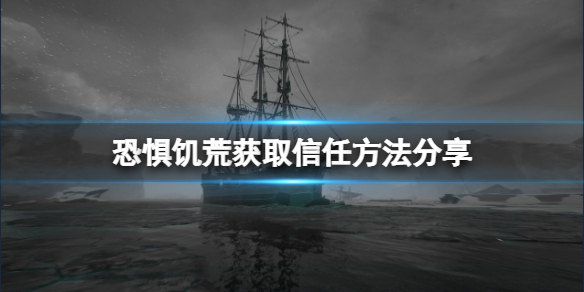 恐惧饥荒获取信任方法分享